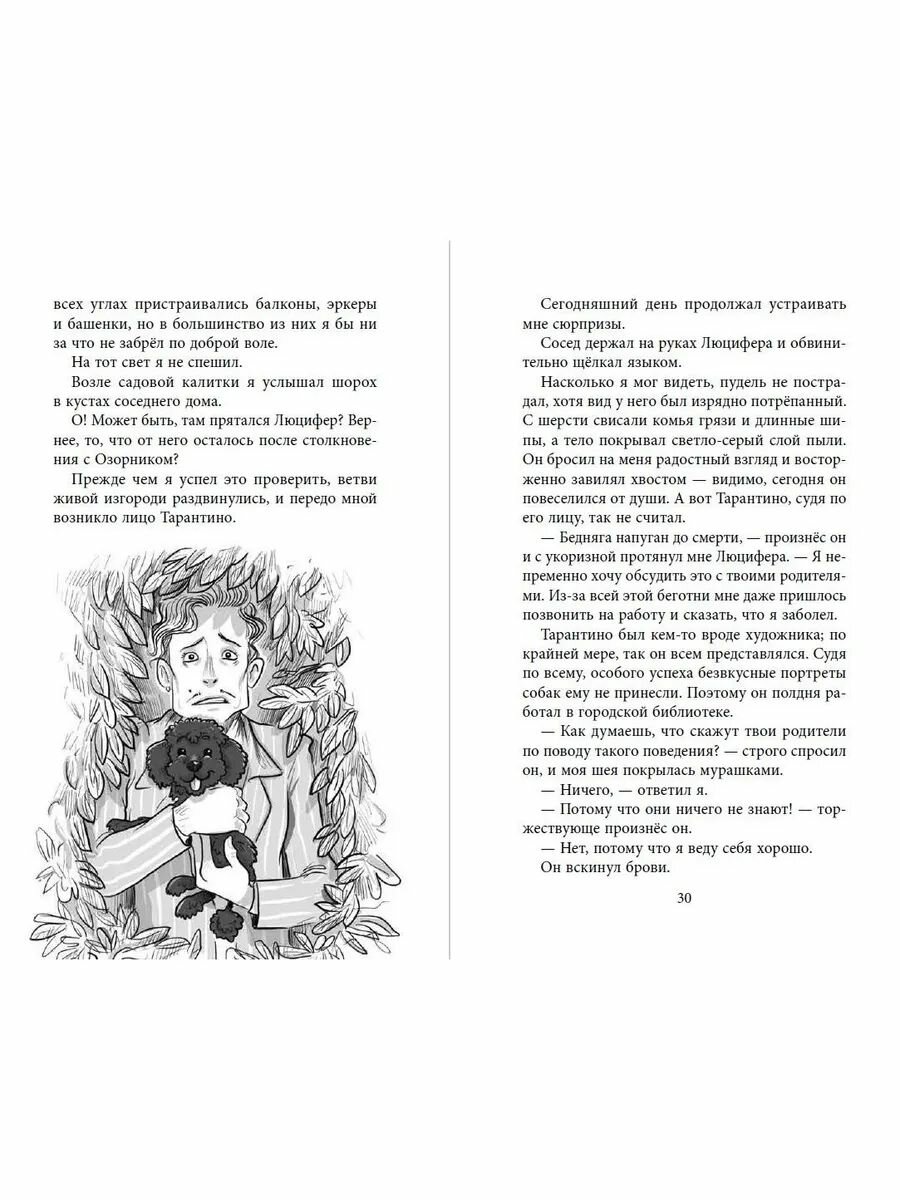 всех углах пристраивались балконы, эркеры и башенки, но в большинство из них я бы ни за что не забрёл по доброй воле.

На тот свет я не спешил.

Возле садовой калитки я услышал шорох в кустах соседнего дома.

О! Может быть, там прятался Люцифер? Вернее, то, что от него осталось после столкновения с Озорником?

Прежде чем я успел это проверить, ветви живой изгороди раздвинулись, и передо мной возникло лицо Тарантино.

Сегодняшний день продолжал устраивать мне сюрпризы.

Сосед держал на руках Люцифера и обвинительно щёлкал языком.

Насколько я мог видеть, пудель не пострадал, хотя вид у него был изрядно потрёпанный. С шерсти свисали комья грязи и длинные шипы, а тело покрывал светло-серый слой пыли. Он бросил на меня радостный взгляд и восторженно завилял хвостом — видимо, сегодня он повеселился от души. А вот Тарантино, судя по его лицу, так не считал.

— Бедняга напуган до смерти, — произнёс он и с укоризной протянул мне Люцифера. — Я непременно хочу обсудить это с твоими родителями. Из-за всей этой беготни мне даже пришлось позвонить на работу и сказать, что я заболел.

Тарантино был кем-то вроде художника; по крайней мере, так он всем представлялся. Судя по всему, особого успеха безвкусные портреты собак ему не принесли. Поэтому он полдня работал в городской библиотеке.

— Как думаешь, что скажут твои родители по поводу такого поведения? — строго спросил он, и моя шея покрылась мурашками.

— Ничего, — ответил я.

— Потому что они ничего не знают! — торжествующе произнёс он.

— Нет, потому что я веду себя хорошо.

Он вскинул брови.

30